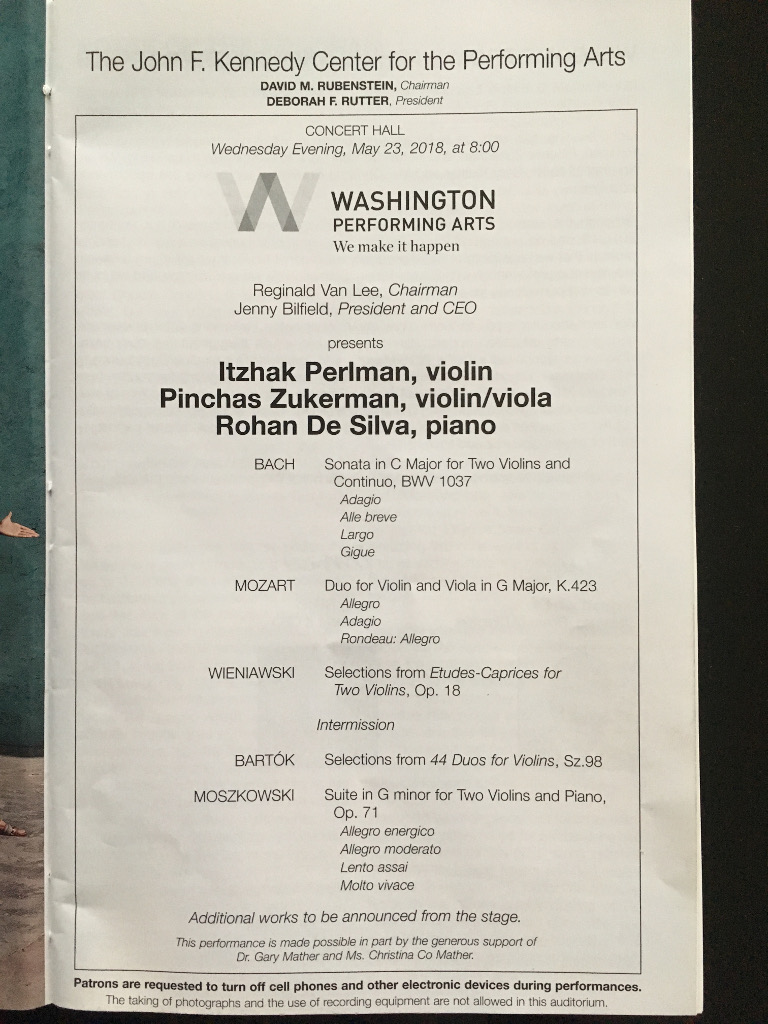 The John F. Kennedy Center for the Performing Arts
DAVID M. RUBENSTEIN, Chairman
DEBORAH F. RUTTER, President

CONCERT HALL
Wednesday Evening, May 23, 2018, at 8:00

WASHINGTON
PERFORMING ARTS
We make it happen

Reginald Van Lee, Chairman
Jenny Bilfield, President and CEO

presents

Itzhak Perlman, violin
Pinchas Zukerman, violin/viola
Rohan De Silva, piano

BACH
Sonata in C Major for Two Violins and Continuo, BWV 1037
Adagio
Alle breve
Largo
Gigue

MOZART
Duo for Violin and Viola in G Major, K.423
Allegro
Adagio
Rondeau: Allegro

WIENIAWSKI
Selections from Etudes-Caprices for Two Violins, Op. 18

Intermission

BARTÓK
Selections from 44 Duos for Violins, Sz.98

MOSZKOWSKI
Suite in G minor for Two Violins and Piano, Op. 71
Allegro energico
Allegro moderato
Lento assai
Molto vivace

Additional works to be announced from the stage.

This performance is made possible in part by the generous support of Dr. Gary Mather and Ms. Christina Co Mather.

Patrons are requested to turn off cell phones and other electronic devices during performances.
The taking of photographs and the use of recording equipment are not allowed in this auditorium.